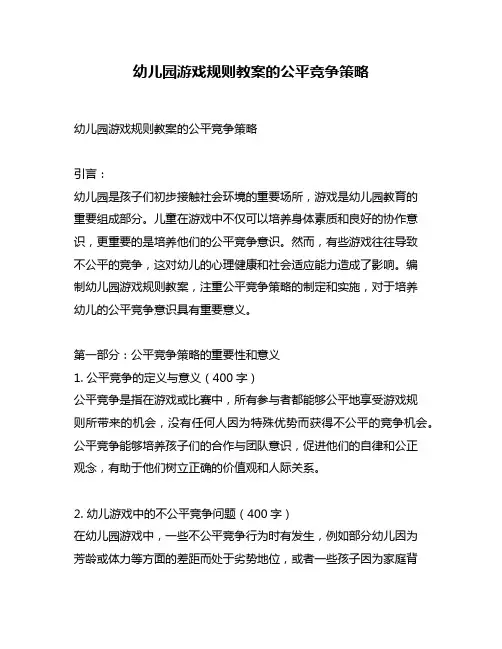 幼儿园游戏规则教案的公平竞争策略

幼儿园游戏规则教案的公平竞争策略

引言：
幼儿园是孩子们初步接触社会环境的重要场所，游戏是幼儿园教育的重要组成部分。儿童在游戏中不仅可以培养身体素质和良好的协作意识，更重要的是培养他们的公平竞争意识。然而，有些游戏往往导致不公平的竞争，这对幼儿的心理健康和社会适应能力造成了影响。编制幼儿园游戏规则教案，注重公平竞争策略的制定和实施，对于培养幼儿的公平竞争意识具有重要意义。

第一部分：公平竞争策略的重要性和意义
1. 公平竞争的定义与意义（400 字）
公平竞争是指在游戏或比赛中，所有参与者都能够公平地享受游戏规则所带来的机会，没有任何人因为特殊优势而获得不公平的竞争机会。公平竞争能够培养孩子们的合作与团队意识，促进他们的自律和公正观念，有助于他们树立正确的价值观和人际关系。

2. 幼儿游戏中的不公平竞争问题（400 字）
在幼儿园游戏中，一些不公平竞争行为时有发生，例如部分幼儿因为芳龄或体力等方面的差距而处于劣势地位，或者一些孩子因为家庭背